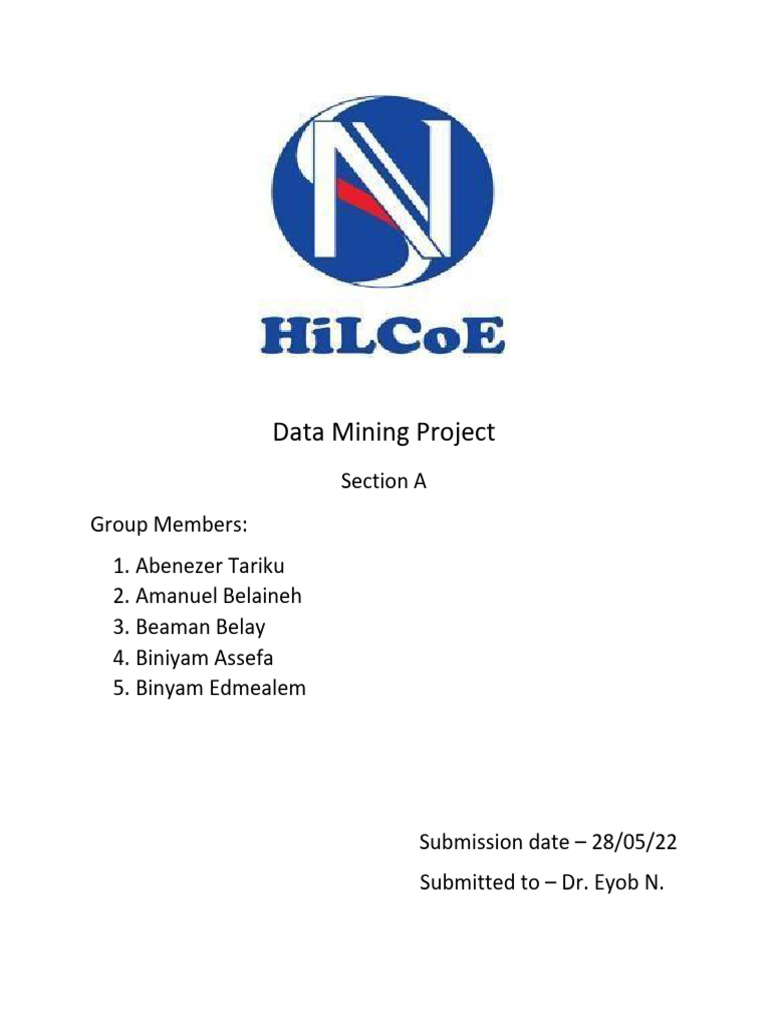 HiLCoE

Data Mining Project

Section A

Group Members:

1. Abenezer Tariku
2. Amanuel Belaineh
3. Beaman Belay
4. Biniyam Assefa
5. Binyam Edmealem

Submission date – 28/05/22

Submitted to – Dr. Eyob N.